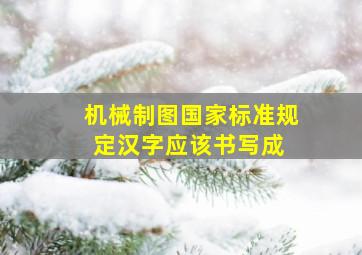 机械制图国家标准规定汉字应该书写成